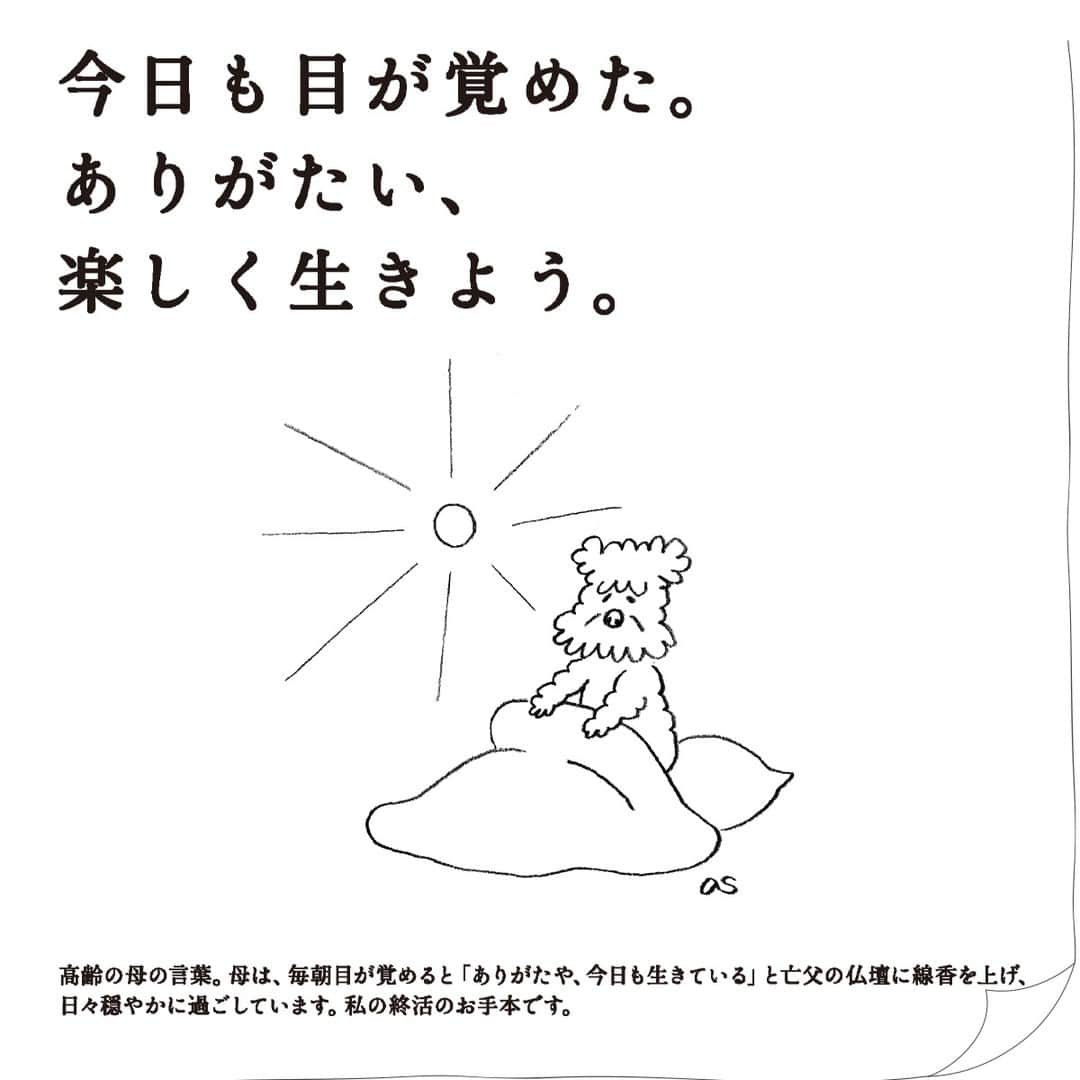 今日も目が覚めた。
ありがたい、
楽しく生きよう。

as

高齢の母の言葉。母は、毎朝目が覚めると「ありがたや、今日も生きている」と亡父の仏壇に線香を上げ、日々穏やかに過ごしています。私の終活のお手本です。